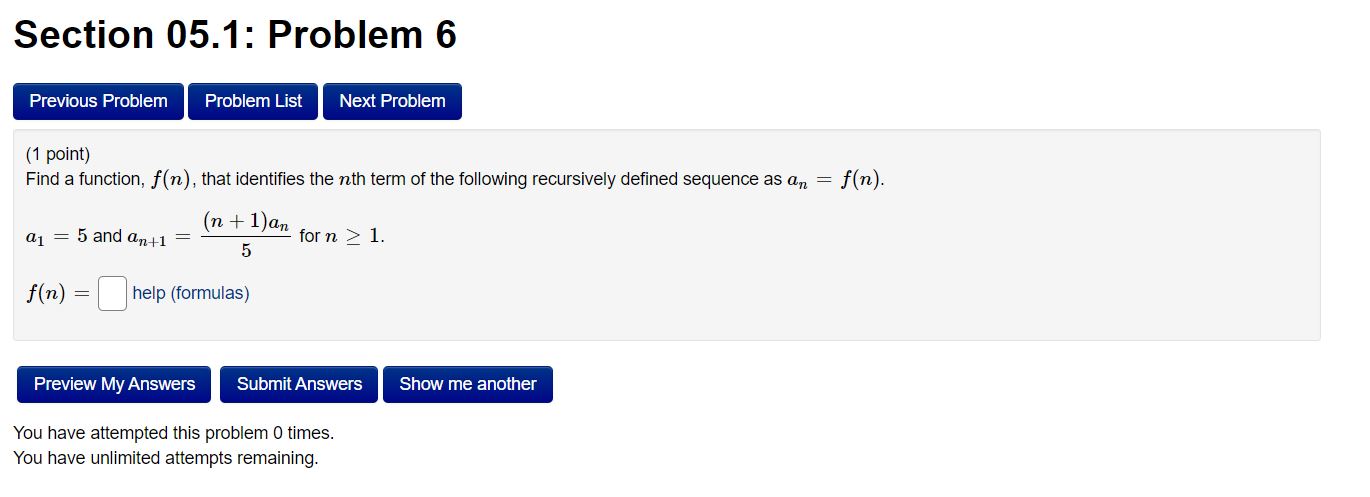 Section 05.1: Problem 6

Previous Problem Problem List Next Problem

(1 point)
Find a function, $f(n)$, that identifies the $n$th term of the following recursively defined sequence as $a_n = f(n)$.

$a_1 = 5$ and $a_{n+1} = \frac{(n+1)a_n}{5}$ for $n \geq 1$.

$f(n) =$ help (formulas)

Preview My Answers Submit Answers Show me another

You have attempted this problem 0 times.
You have unlimited attempts remaining.